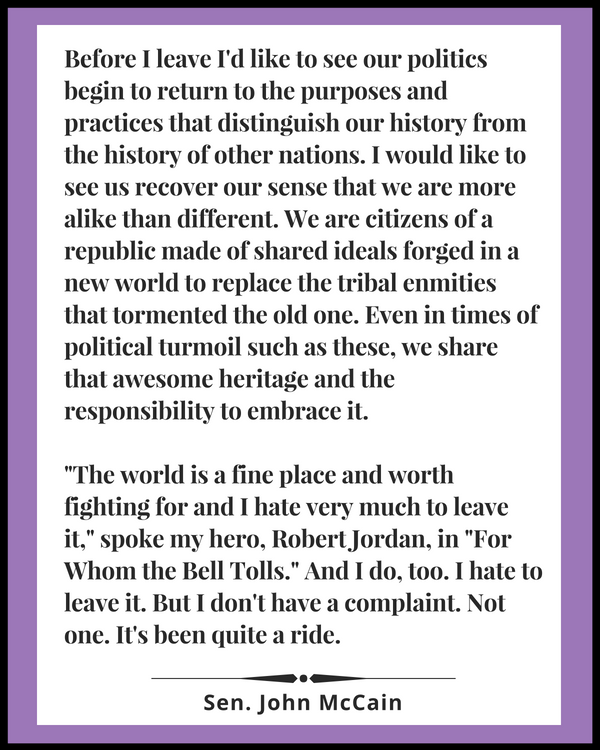 Before I leave I'd like to see our politics begin to return to the purposes and practices that distinguish our history from the history of other nations. I would like to see us recover our sense that we are more alike than different. We are citizens of a republic made of shared ideals forged in a new world to replace the tribal enmities that tormented the old one. Even in times of political turmoil such as these, we share that awesome heritage and the responsibility to embrace it.

"The world is a fine place and worth fighting for and I hate very much to leave it," spoke my hero, Robert Jordan, in "For Whom the Bell Tolls." And I do, too. I hate to leave it. But I don't have a complaint. Not one. It's been quite a ride.

Sen. John McCain